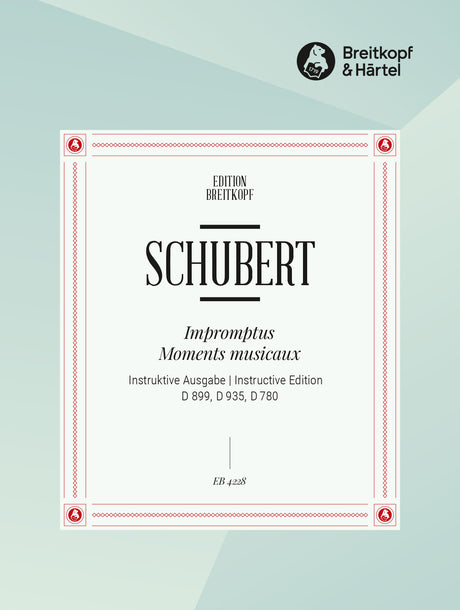 Breitkopf
& Härtel

EDITION
BREITKOPF

SCHUBERT

Impromptus
Moments musicaux

Instruktive Ausgabe | Instructive Edition
D 899, D 935, D 780

EB 4228